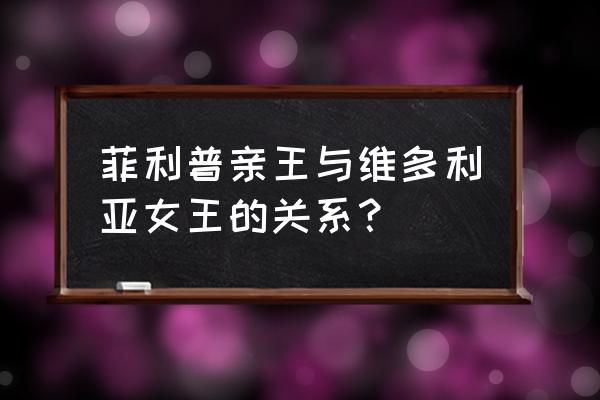 菲利普亲王与维多利亚女王的关系？